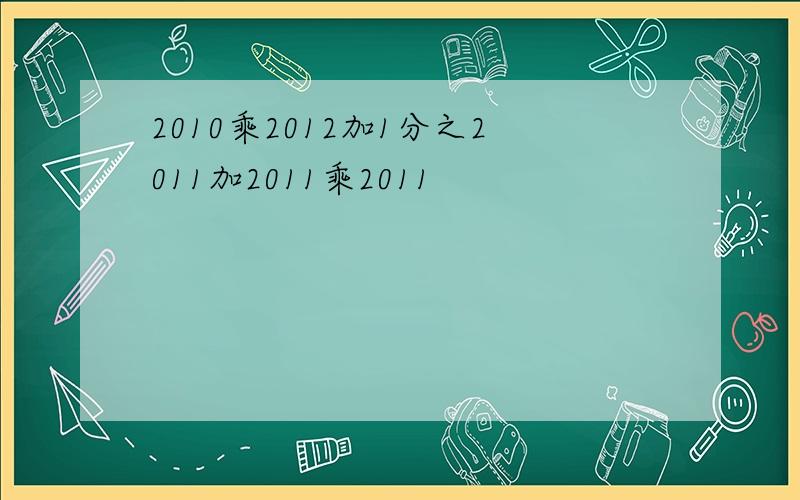 2010乘2012加1分之2011加2011乘2011